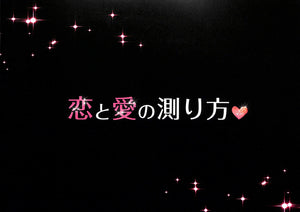 恋と愛の測り方